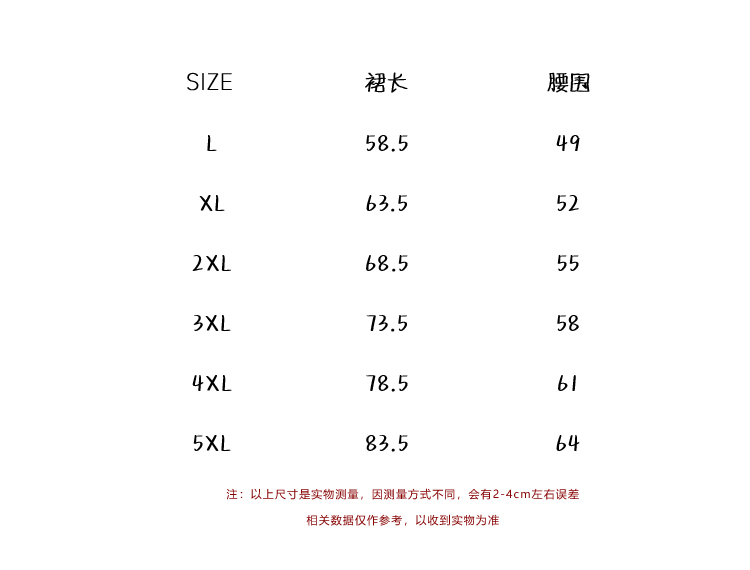 | SIZE | 裙长 | 腰围 |
|---|---|---|
| L | 58.5 | 49 |
| XL | 63.5 | 52 |
| 2XL | 68.5 | 55 |
| 3XL | 73.5 | 58 |
| 4XL | 78.5 | 61 |
| 5XL | 83.5 | 64 |

注：以上尺寸是实物测量，因测量方式不同，会有2-4cm左右误差

相关数据仅作参考，以收到实物为准